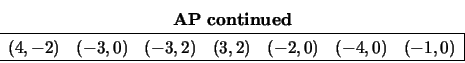 **AP continued**

| $(4,-2)$ | $(-3,0)$ | $(-3,2)$ | $(3,2)$ | $(-2,0)$ | $(-4,0)$ | $(-1,0)$ |
|---|---|---|---|---|---|---|